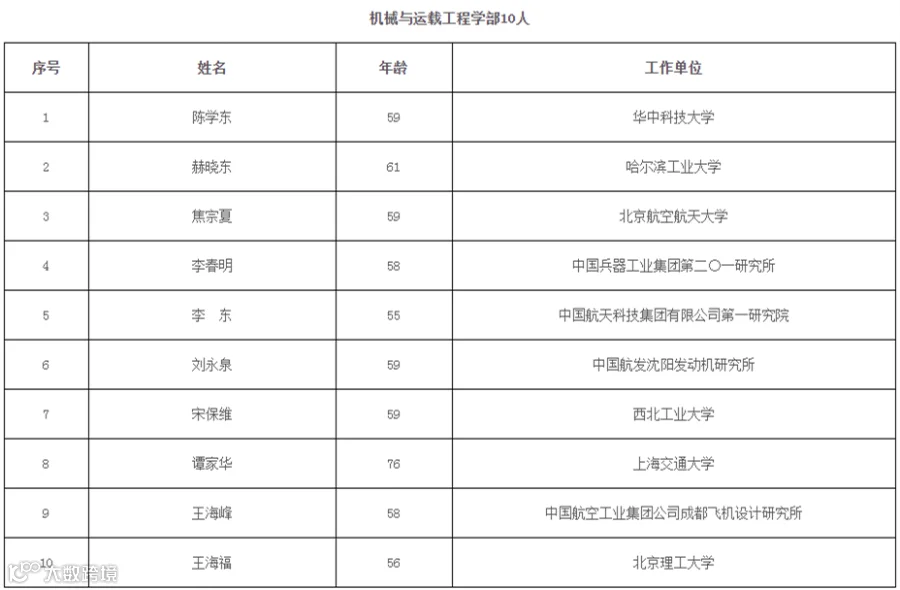 机械与运载工程学部10人

| 序号 | 姓名 | 年龄 | 工作单位 |
|---|---|---|---|
| 1 | 陈学东 | 59 | 华中科技大学 |
| 2 | 赫晓东 | 61 | 哈尔滨工业大学 |
| 3 | 焦宗夏 | 59 | 北京航空航天大学 |
| 4 | 李春明 | 58 | 中国兵器工业集团第二〇一研究所 |
| 5 | 李　东 | 55 | 中国航天科技集团有限公司第一研究院 |
| 6 | 刘永泉 | 59 | 中国航发沈阳发动机研究所 |
| 7 | 宋保维 | 59 | 西北工业大学 |
| 8 | 谭家华 | 76 | 上海交通大学 |
| 9 | 王海峰 | 58 | 中国航空工业集团公司成都飞机设计研究所 |
| 10 | 王海福 | 56 | 北京理工大学 |

大数跨境